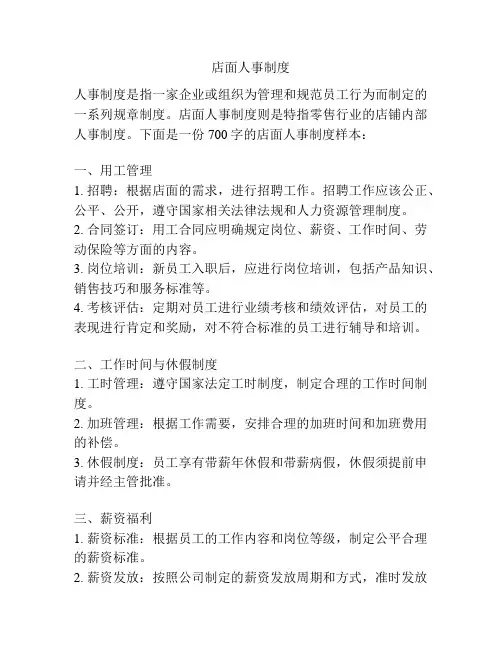 店面人事制度

人事制度是指一家企业或组织为管理和规范员工行为而制定的一系列规章制度。店面人事制度则是特指零售行业的店铺内部人事制度。下面是一份 700 字的店面人事制度样本：

一、用工管理
1. 招聘：根据店面的需求，进行招聘工作。招聘工作应该公正、公平、公开，遵守国家相关法律法规和人力资源管理制度。
2. 合同签订：用工合同应明确规定岗位、薪资、工作时间、劳动保险等方面的内容。
3. 岗位培训：新员工入职后，应进行岗位培训，包括产品知识、销售技巧和服务标准等。
4. 考核评估：定期对员工进行业绩考核和绩效评估，对员工的表现进行肯定和奖励，对不符合标准的员工进行辅导和培训。

二、工作时间与休假制度
1. 工时管理：遵守国家法定工时制度，制定合理的工作时间制度。
2. 加班管理：根据工作需要，安排合理的加班时间和加班费用的补偿。
3. 休假制度：员工享有带薪年休假和带薪病假，休假须提前申请并经主管批准。

三、薪资福利
1. 薪资标准：根据员工的工作内容和岗位等级，制定公平合理的薪资标准。
2. 薪资发放：按照公司制定的薪资发放周期和方式，准时发放